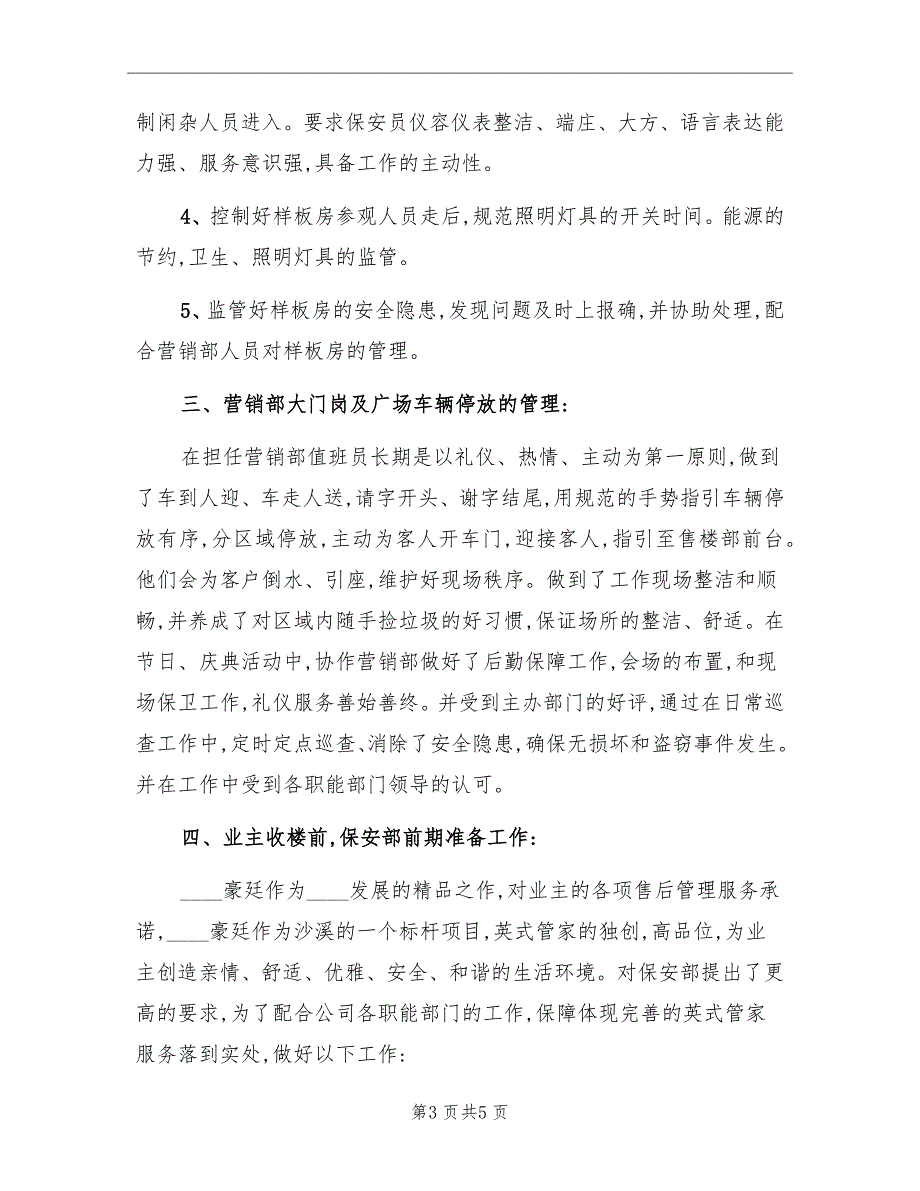 制闲杂人员进入。要求保安员仪容仪表整洁、端庄、大方、语言表达能力强、服务意识强,具备工作的主动性。

4、控制好样板房参观人员走后,规范照明灯具的开关时间。能源的节约,卫生、照明灯具的监管。

5、监管好样板房的安全隐患,发现问题及时上报确,并协助处理,配合营销部人员对样板房的管理。

三、营销部大门岗及广场车辆停放的管理:

在担任营销部值班员长期是以礼仪、热情、主动为第一原则,做到了车到人迎、车走人送,请字开头、谢字结尾,用规范的手势指引车辆停放有序,分区域停放,主动为客人开车门,迎接客人,指引至售楼部前台。他们会为客户倒水、引座,维护好现场秩序。做到了工作现场整洁和顺畅,并养成了对区域内随手捡垃圾的好习惯,保证场所的整洁、舒适。在节日、庆典活动中,协作营销部做好了后勤保障工作,会场的布置,和现场保卫工作,礼仪服务善始善终。并受到主办部门的好评,通过在日常巡查工作中,定时定点巡查、消除了安全隐患,确保无损坏和盗窃事件发生。并在工作中受到各职能部门领导的认可。

四、业主收楼前,保安部前期准备工作:

____豪廷作为____发展的精品之作,对业主的各项售后管理服务承诺,____豪廷作为沙溪的一个标杆项目,英式管家的独创,高品位,为业主创造亲情、舒适、优雅、安全、和谐的生活环境。对保安部提出了更高的要求,为了配合公司各职能部门的工作,保障体现完善的英式管家服务落到实处,做好以下工作:

第3页共5页